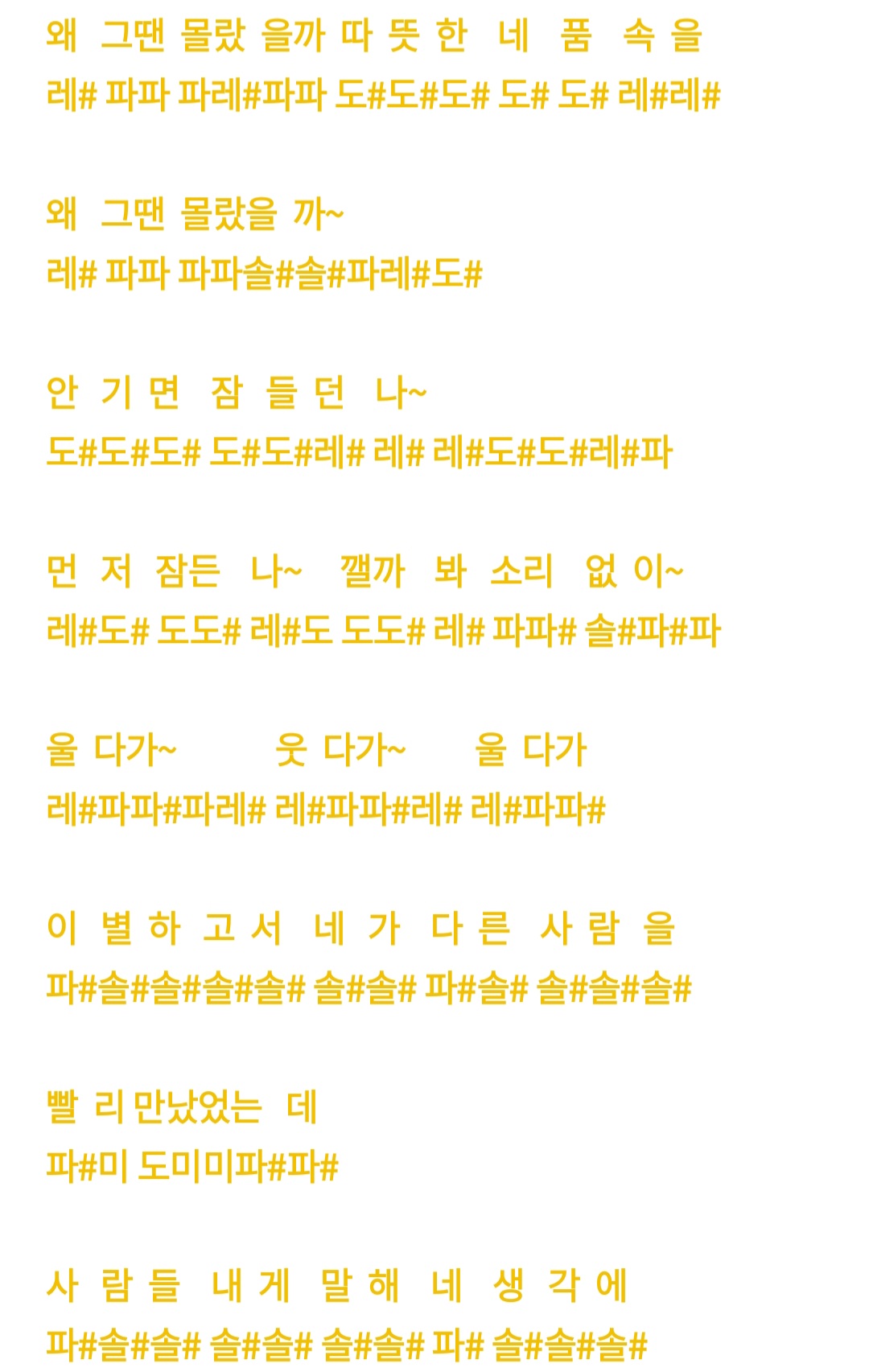 왜 그땐 몰랐 을까 따 뜻 한 네 품 속 을
레# 파파 파레#파파 도#도#도# 도# 도# 레#레#

왜 그땐 몰랐을 까~
레# 파파 파파솔#솔#파레#도#

안 기 면 잠 들 던 나~
도#도#도# 도#도#레# 레# 레#도#도#레#파

먼 저 잠든 나~ 깰까 봐 소리 없 이~
레#도# 도도# 레#도 도도# 레# 파파# 솔#파#파

울 다가~ 웃 다가~ 울 다가
레#파파#파레# 레#파파#레# 레#파파#

이 별 하 고 서 네 가 다 른 사 람 을
파#솔#솔#솔#솔# 솔#솔# 파#솔# 솔#솔#솔#

빨 리 만났었는 데
파#미 도미미파#파#

사 람 들 내 게 말 해 네 생 각 에
파#솔#솔# 솔#솔# 솔#솔# 파# 솔#솔#솔#